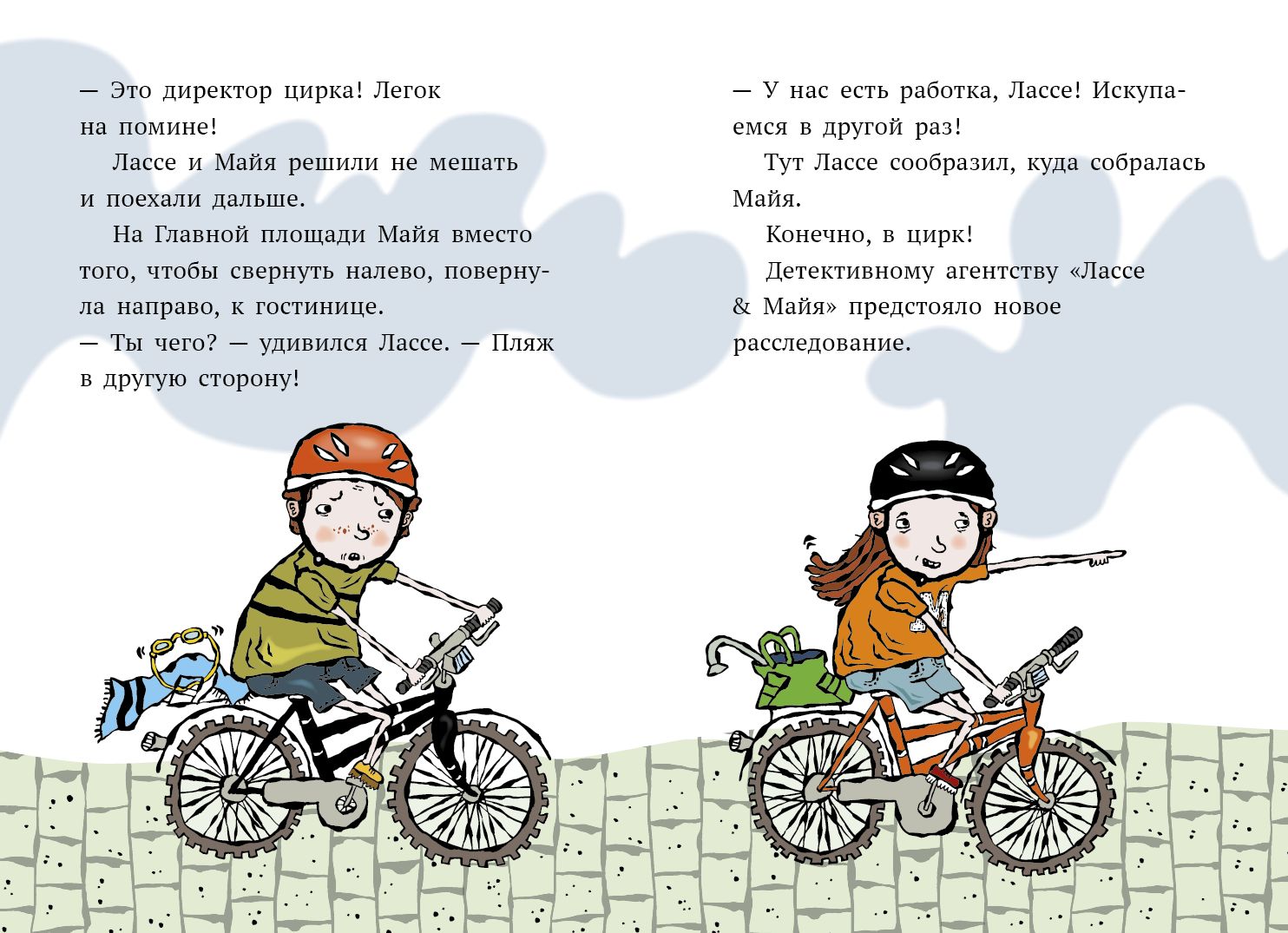 — Это директор цирка! Легок на помине!

Лассе и Майя решили не мешать и поехали дальше.

На Главной площади Майя вместо того, чтобы свернуть налево, повернула направо, к гостинице.

— Ты чего? — удивился Лассе. — Пляж в другую сторону!

— У нас есть работка, Лассе! Искупаемся в другой раз!

Тут Лассе сообразил, куда собралась Майя.

Конечно, в цирк!

Детективному агентству «Лассе & Майя» предстояло новое расследование.